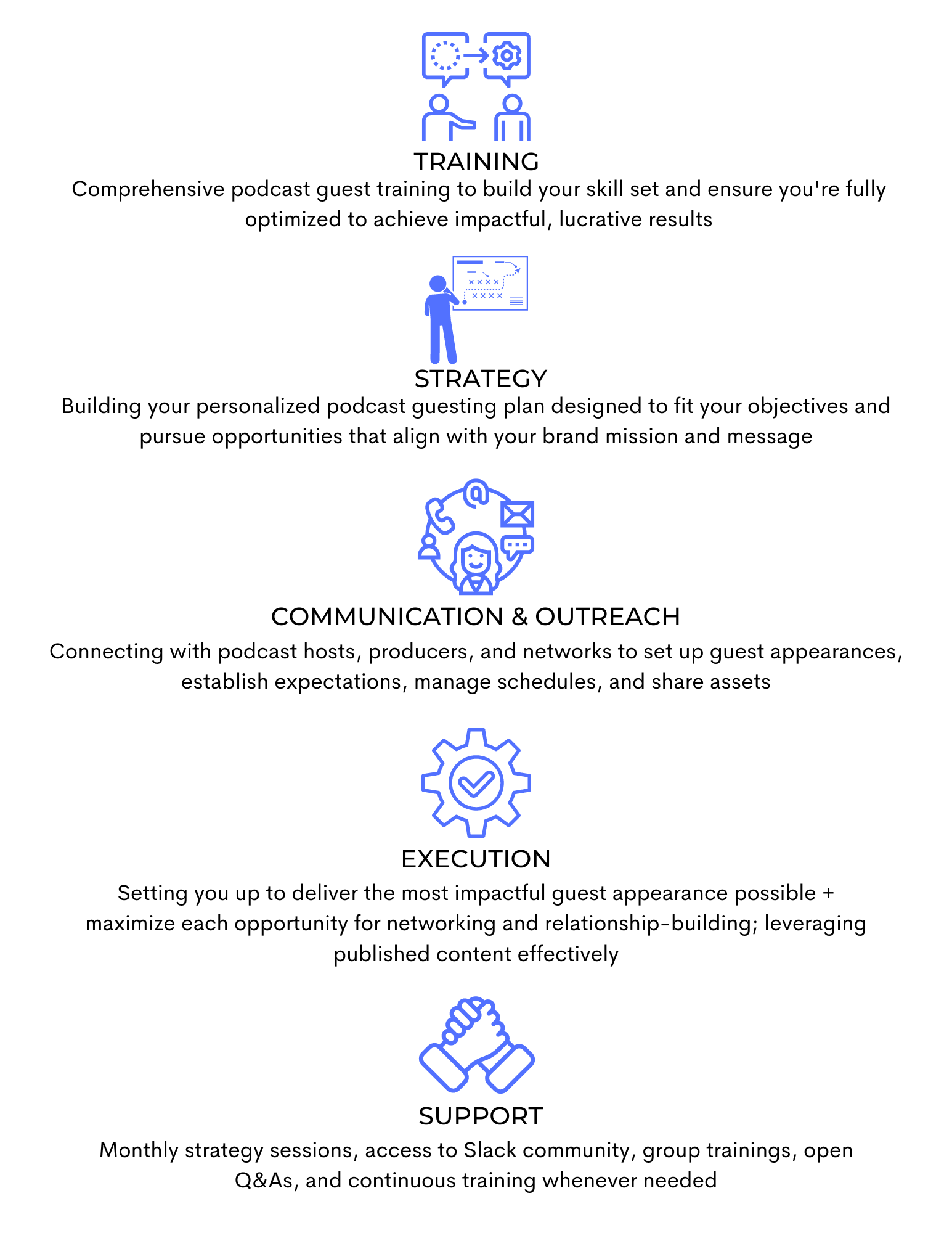 TRAINING
Comprehensive podcast guest training to build your skill set and ensure you're fully optimized to achieve impactful, lucrative results

STRATEGY
Building your personalized podcast guesting plan designed to fit your objectives and pursue opportunities that align with your brand mission and message

COMMUNICATION & OUTREACH
Connecting with podcast hosts, producers, and networks to set up guest appearances, establish expectations, manage schedules, and share assets

EXECUTION
Setting you up to deliver the most impactful guest appearance possible + maximize each opportunity for networking and relationship-building; leveraging published content effectively

SUPPORT
Monthly strategy sessions, access to Slack community, group trainings, open Q&As, and continuous training whenever needed